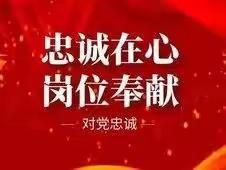 忠诚在心
岗位奉献

— 对党忠诚 —